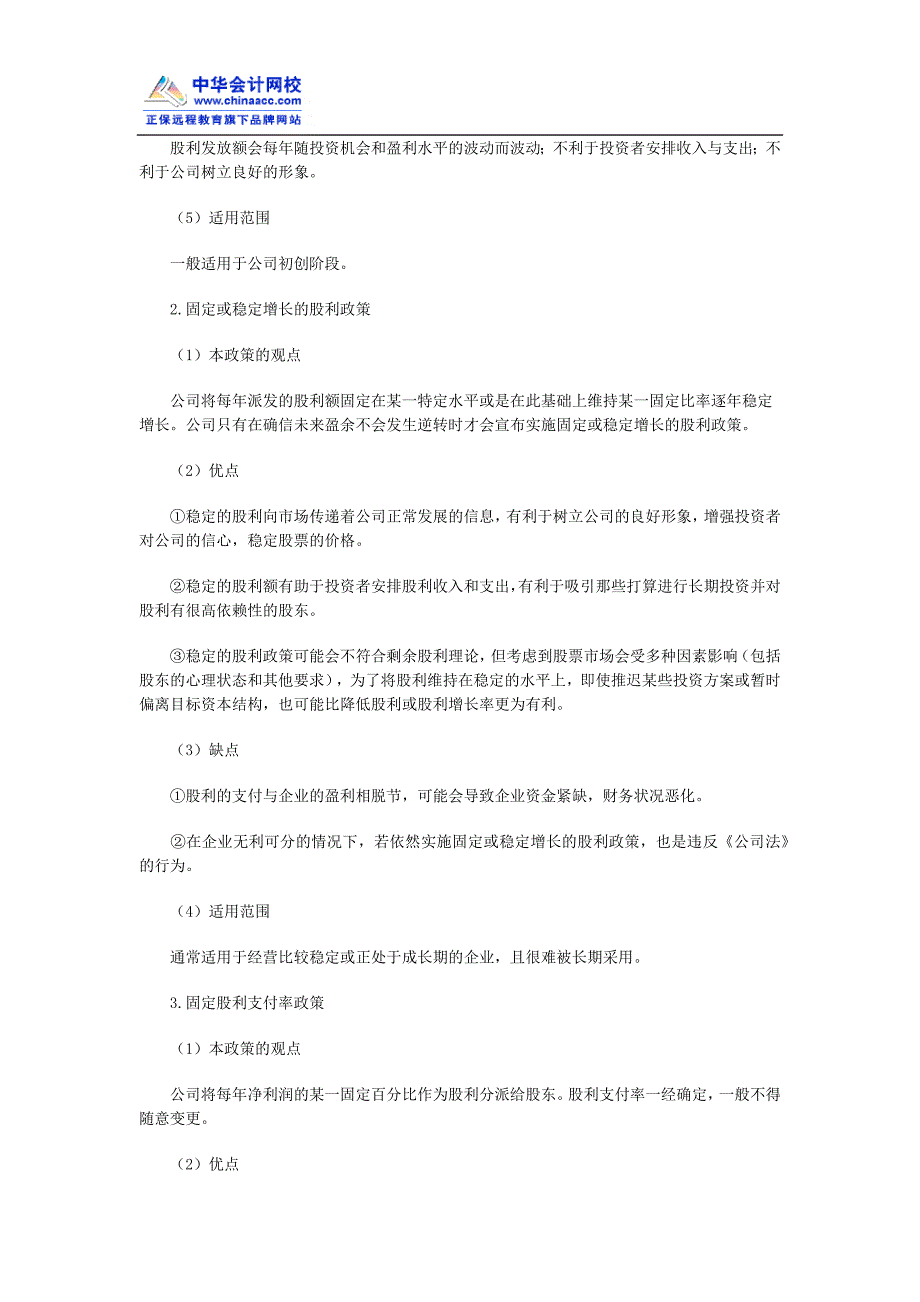 中华会计网校
www.chinaacc.com
正保远程教育旗下品牌网站

股利发放额会每年随投资机会和盈利水平的波动而波动；不利于投资者安排收入与支出；不利于公司树立良好的形象。

（5）适用范围

一般适用于公司初创阶段。

2.固定或稳定增长的股利政策

（1）本政策的观点

公司将每年派发的股利额固定在某一特定水平或是在此基础上维持某一固定比率逐年稳定增长。公司只有在确信未来盈余不会发生逆转时才会宣布实施固定或稳定增长的股利政策。

（2）优点

①稳定的股利向市场传递着公司正常发展的信息，有利于树立公司的良好形象，增强投资者对公司的信心，稳定股票的价格。

②稳定的股利额有助于投资者安排股利收入和支出，有利于吸引那些打算进行长期投资并对股利有很高依赖性的股东。

③稳定的股利政策可能会不符合剩余股利理论，但考虑到股票市场会受多种因素影响（包括股东的心理状态和其他要求），为了将股利维持在稳定的水平上，即使推迟某些投资方案或暂时偏离目标资本结构，也可能比降低股利或股利增长率更为有利。

（3）缺点

①股利的支付与企业的盈利相脱节，可能会导致企业资金紧缺，财务状况恶化。

②在企业无利可分的情况下，若依然实施固定或稳定增长的股利政策，也是违反《公司法》的行为。

（4）适用范围

通常适用于经营比较稳定或正处于成长期的企业，且很难被长期采用。

3.固定股利支付率政策

（1）本政策的观点

公司将每年净利润的某一固定百分比作为股利分派给股东。股利支付率一经确定，一般不得随意变更。

（2）优点